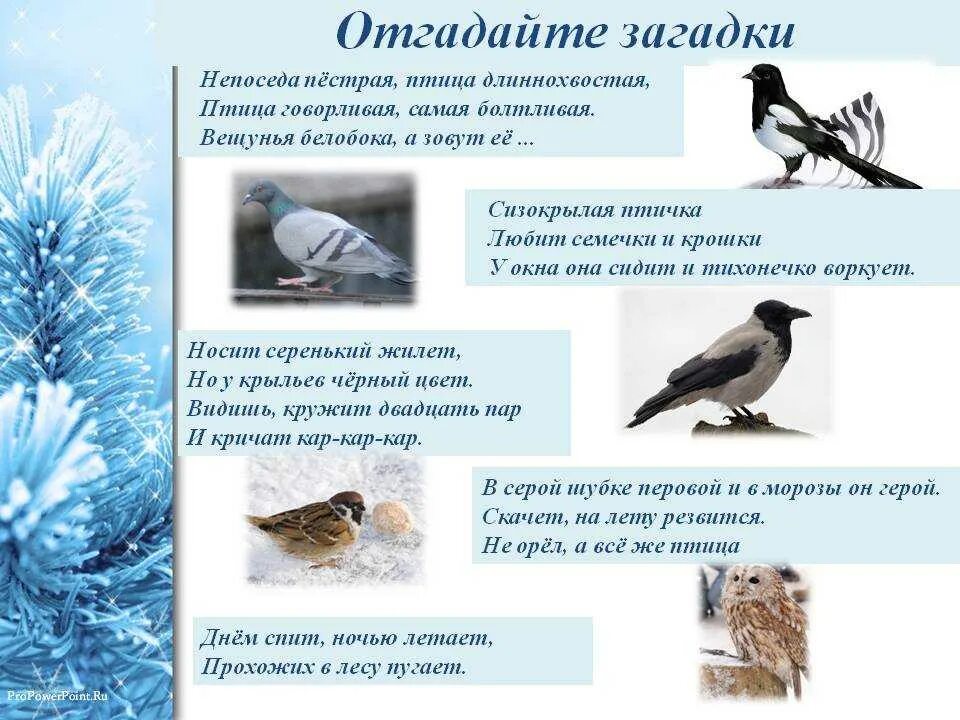 Отгадайте загадки

Непоседа пёстрая, птица длиннохвостая,
Птица говорливая, самая болтливая.
Вещунья белобока, а зовут её ...

Сизокрылая птичка
Любит семечки и крошки
У окна она сидит и тихонечко воркует.

Носит серенький жилет,
Но у крыльев чёрный цвет.
Видишь, кружит двадцать пар
И кричат кар-кар-кар.

В серой шубке перовой и в морозы он герой.
Скачет, на лету резвится.
Не орёл, а всё же птица

Днём спит, ночью летает,
Прохожих в лесу пугает.

ProPowerPoint.Ru